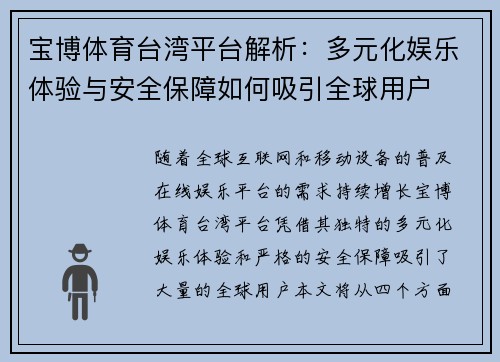 宝博体育台湾平台解析：多元化娱乐体验与安全保障如何吸引全球用户

随着全球互联网和移动设备的普及在线娱乐平台的需求持续增长宝博体育台湾平台凭借其独特的多元化娱乐体验和严格的安全保障吸引了大量的全球用户本文将从四个方面